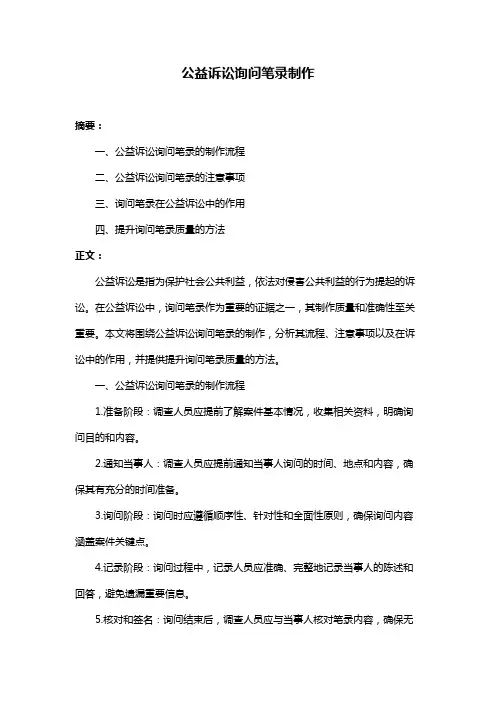 公益诉讼询问笔录制作

摘要：

一、公益诉讼询问笔录的制作流程

二、公益诉讼询问笔录的注意事项

三、询问笔录在公益诉讼中的作用

四、提升询问笔录质量的方法

正文：

公益诉讼是指为保护社会公共利益，依法对侵害公共利益的行为提起的诉讼。在公益诉讼中，询问笔录作为重要的证据之一，其制作质量和准确性至关重要。本文将围绕公益诉讼询问笔录的制作，分析其流程、注意事项以及在诉讼中的作用，并提供提升询问笔录质量的方法。

一、公益诉讼询问笔录的制作流程

1.准备阶段：调查人员应提前了解案件基本情况，收集相关资料，明确询问目的和内容。

2.通知当事人：调查人员应提前通知当事人询问的时间、地点和内容，确保其有充分的时间准备。

3.询问阶段：询问时应遵循顺序性、针对性和全面性原则，确保询问内容涵盖案件关键点。

4.记录阶段：询问过程中，记录人员应准确、完整地记录当事人的陈述和回答，避免遗漏重要信息。

5.核对和签名：询问结束后，调查人员应与当事人核对笔录内容，确保无